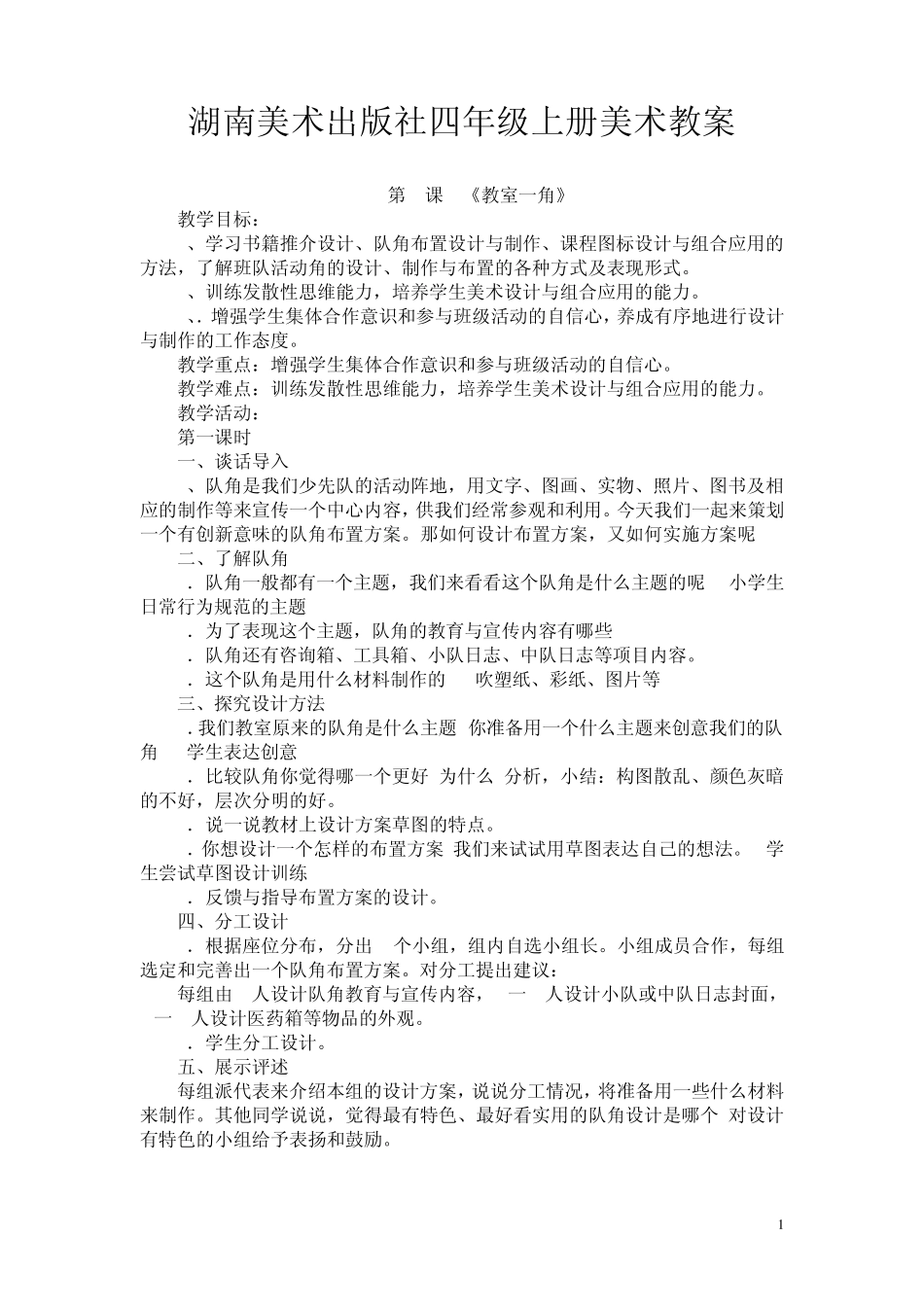 湖南美术出版社四年级上册美术教案

第 课 《教室一角》

教学目标：

、学习书籍推介设计、队角布置设计与制作、课程图标设计与组合应用的方法，了解班队活动角的设计、制作与布置的各种方式及表现形式。

、训练发散性思维能力，培养学生美术设计与组合应用的能力。

、. 增强学生集体合作意识和参与班级活动的自信心，养成有序地进行设计与制作的工作态度。

教学重点：增强学生集体合作意识和参与班级活动的自信心。

教学难点：训练发散性思维能力，培养学生美术设计与组合应用的能力。

教学活动：

第一课时

一、谈话导入

、队角是我们少先队的活动阵地，用文字、图画、实物、照片、图书及相应的制作等来宣传一个中心内容，供我们经常参观和利用。今天我们一起来策划一个有创新意味的队角布置方案。那如何设计布置方案，又如何实施方案呢

二、了解队角

. 队角一般都有一个主题，我们来看看这个队角是什么主题的呢 小学生日常行为规范的主题

. 为了表现这个主题，队角的教育与宣传内容有哪些

. 队角还有咨询箱、工具箱、小队日志、中队日志等项目内容。

. 这个队角是用什么材料制作的 吹塑纸、彩纸、图片等

三、探究设计方法

. 我们教室原来的队角是什么主题 你准备用一个什么主题来创意我们的队角 学生表达创意

. 比较队角你觉得哪一个更好 为什么 分析，小结：构图散乱、颜色灰暗的不好，层次分明的好。

. 说一说教材上设计方案草图的特点。

. 你想设计一个怎样的布置方案 我们来试试用草图表达自己的想法。 学生尝试草图设计训练

. 反馈与指导布置方案的设计。

四、分工设计

. 根据座位分布，分出 个小组，组内自选小组长。小组成员合作，每组选定和完善出一个队角布置方案。对分工提出建议：

每组由 人设计队角教育与宣传内容， 一 人设计小队或中队日志封面， 一 人设计医药箱等物品的外观。

. 学生分工设计。

五、展示评述

每组派代表来介绍本组的设计方案，说说分工情况，将准备用一些什么材料来制作。其他同学说说，觉得最有特色、最好看实用的队角设计是哪个 对设计有特色的小组给予表扬和鼓励。

1